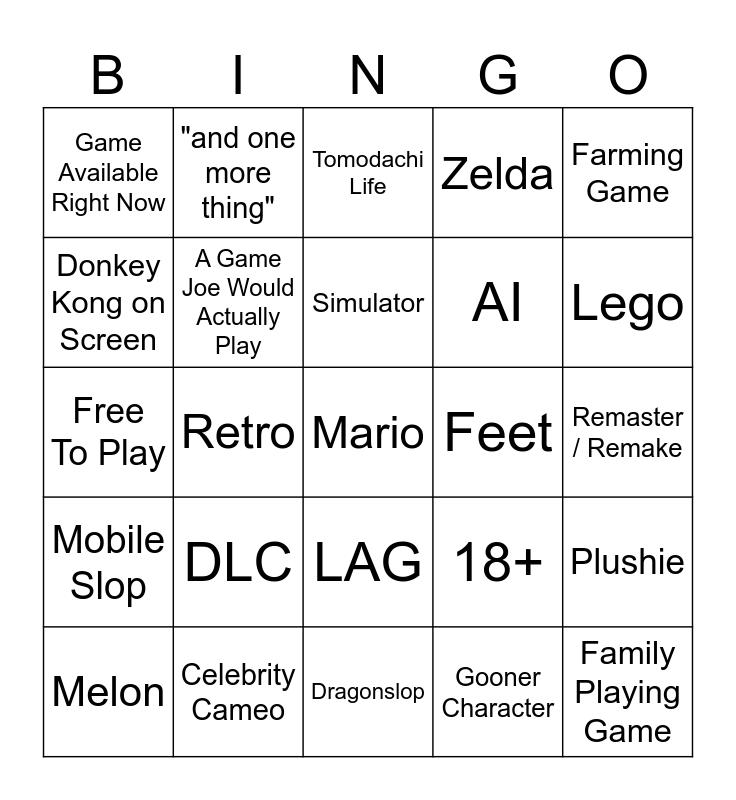 | B | I | N | G | O |
|---|---|---|---|---|
| Game Available Right Now | "and one more thing" | Tomodachi Life | Zelda | Farming Game |
| Donkey Kong on Screen | A Game Joe Would Actually Play | Simulator | AI | Lego |
| Free To Play | Retro | Mario | Feet | Remaster / Remake |
| Mobile Slop | DLC | LAG | 18+ | Plushie |
| Melon | Celebrity Cameo | Dragonslop | Gooner Character | Family Playing Game |